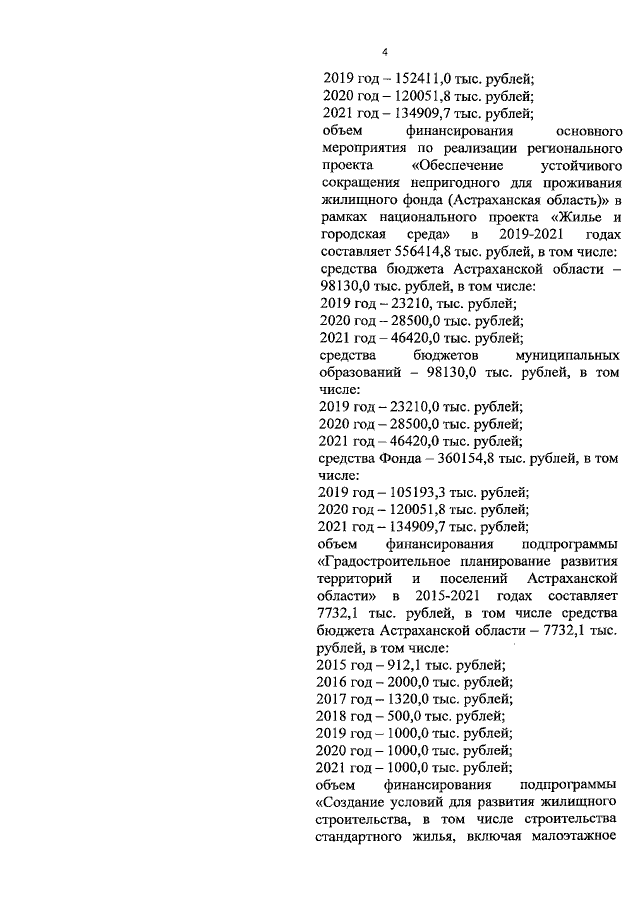 4

2019 год – 152411,0 тыс. рублей;
2020 год – 120051,8 тыс. рублей;
2021 год – 134909,7 тыс. рублей;
объем финансирования основного мероприятия по реализации регионального проекта «Обеспечение устойчивого сокращения непригодного для проживания жилищного фонда (Астраханская область)» в рамках национального проекта «Жилье и городская среда» в 2019-2021 годах составляет 556414,8 тыс. рублей, в том числе:
средства бюджета Астраханской области – 98130,0 тыс. рублей, в том числе:
2019 год – 23210, тыс. рублей;
2020 год – 28500,0 тыс. рублей;
2021 год – 46420,0 тыс. рублей;
средства бюджетов муниципальных образований – 98130,0 тыс. рублей, в том числе:
2019 год – 23210,0 тыс. рублей;
2020 год – 28500,0 тыс. рублей;
2021 год – 46420,0 тыс. рублей;
средства Фонда – 360154,8 тыс. рублей, в том числе:
2019 год – 105193,3 тыс. рублей;
2020 год – 120051,8 тыс. рублей;
2021 год – 134909,7 тыс. рублей;
объем финансирования подпрограммы «Градостроительное планирование развития территорий и поселений Астраханской области» в 2015-2021 годах составляет 7732,1 тыс. рублей, в том числе средства бюджета Астраханской области – 7732,1 тыс. рублей, в том числе:
2015 год – 912,1 тыс. рублей;
2016 год – 2000,0 тыс. рублей;
2017 год – 1320,0 тыс. рублей;
2018 год – 500,0 тыс. рублей;
2019 год – 1000,0 тыс. рублей;
2020 год – 1000,0 тыс. рублей;
2021 год – 1000,0 тыс. рублей;
объем финансирования подпрограммы «Создание условий для развития жилищного строительства, в том числе строительства стандартного жилья, включая малоэтажное